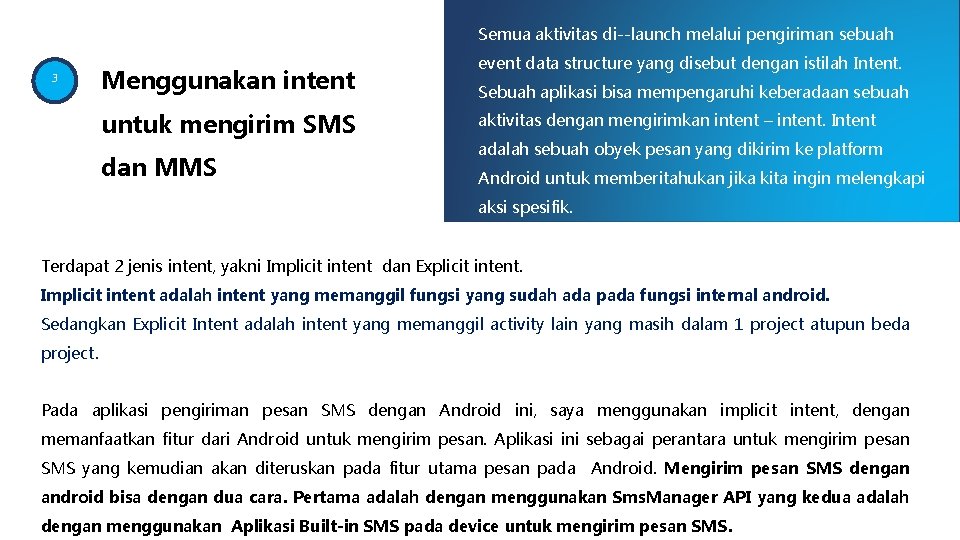 3

Menggunakan intent untuk mengirim SMS dan MMS

Semua aktivitas di--launch melalui pengiriman sebuah event data structure yang disebut dengan istilah Intent. Sebuah aplikasi bisa mempengaruhi keberadaan sebuah aktivitas dengan mengirimkan intent – intent. Intent adalah sebuah obyek pesan yang dikirim ke platform Android untuk memberitahukan jika kita ingin melengkapi aksi spesifik.

Terdapat 2 jenis intent, yakni Implicit intent dan Explicit intent.

Implicit intent adalah intent yang memanggil fungsi yang sudah ada pada fungsi internal android.

Sedangkan Explicit Intent adalah intent yang memanggil activity lain yang masih dalam 1 project atupun beda project.

Pada aplikasi pengiriman pesan SMS dengan Android ini, saya menggunakan implicit intent, dengan memanfaatkan fitur dari Android untuk mengirim pesan. Aplikasi ini sebagai perantara untuk mengirim pesan SMS yang kemudian akan diteruskan pada fitur utama pesan pada Android. Mengirim pesan SMS dengan android bisa dengan dua cara. Pertama adalah dengan menggunakan SmsManager API yang kedua adalah dengan menggunakan Aplikasi Built-in SMS pada device untuk mengirim pesan SMS.